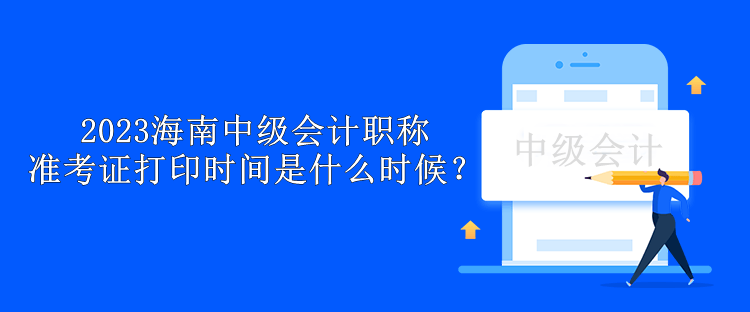 2023海南中级会计职称
准考证打印时间是什么时候？

中级会计